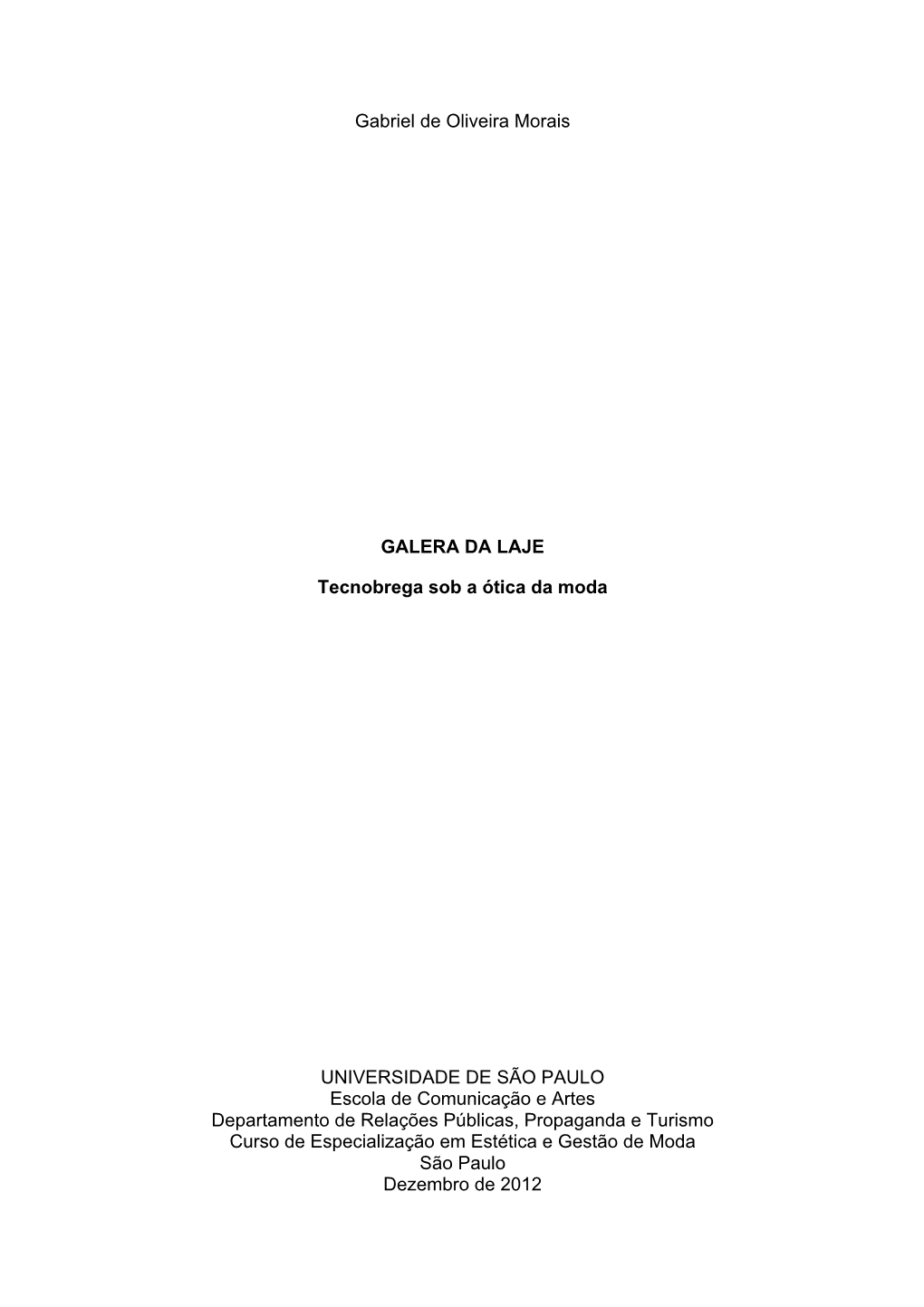 Gabriel de Oliveira Morais

GALERA DA LAJE

Tecnobrega sob a ótica da moda

UNIVERSIDADE DE SÃO PAULO
Escola de Comunicação e Artes
Departamento de Relações Públicas, Propaganda e Turismo
Curso de Especialização em Estética e Gestão de Moda
São Paulo
Dezembro de 2012